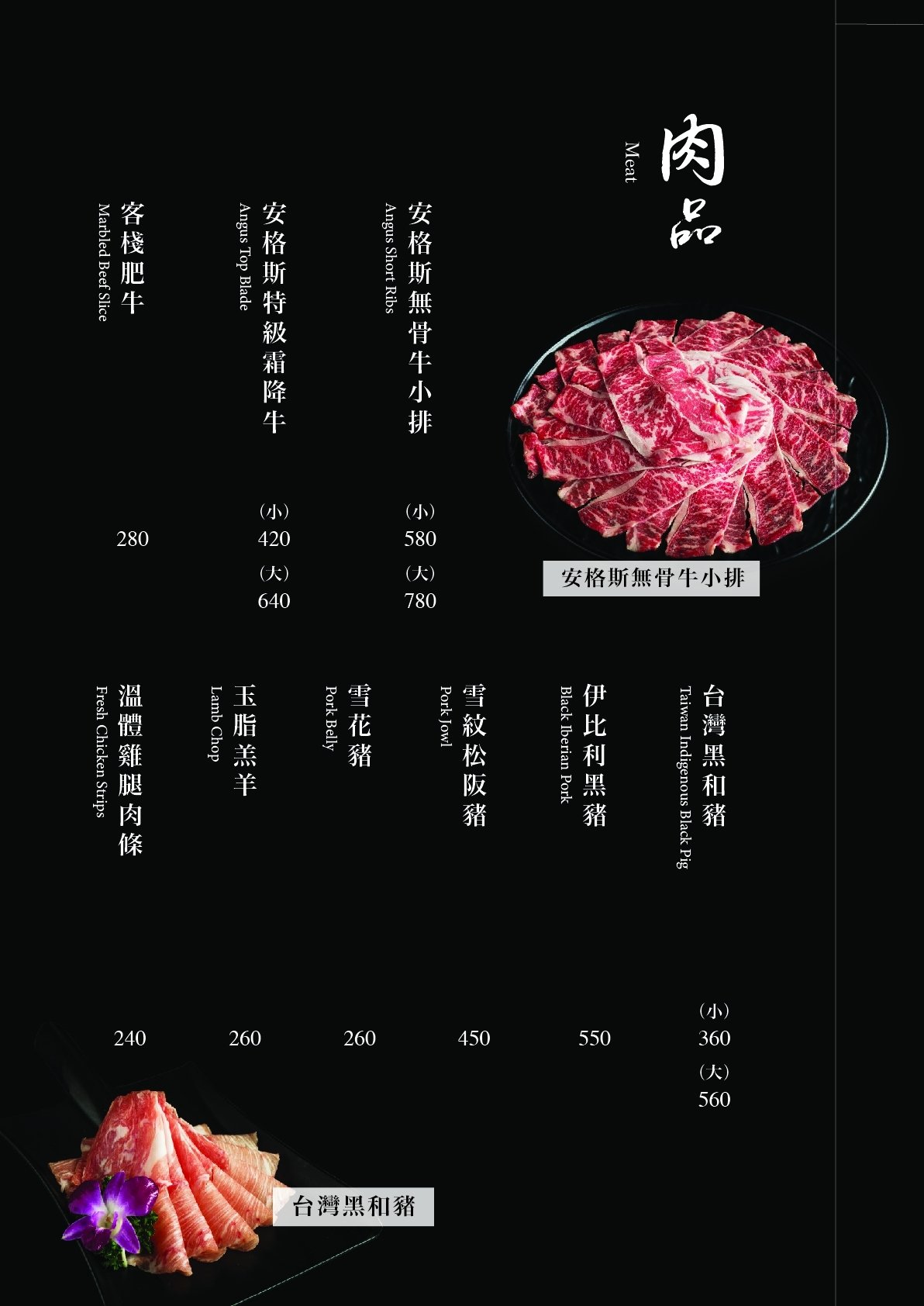 肉品
Meat

安格斯無骨牛小排
Angus Short Ribs
(小)
580
(大)
780

安格斯特級霜降牛
Angus Top Blade
(小)
420
(大)
640

客棧肥牛
Marbled Beef Slice
280

安格斯無骨牛小排

台灣黑和豬
Taiwan Indigenous Black Pig
(小)
360
(大)
560

伊比利黑豬
Black Iberian Pork
550

雪紋松阪豬
Pork Jowl
450

雪花豬
Pork Belly
260

玉脂羔羊
Lamb Chop
260

溫體雞腿肉條
Fresh Chicken Strips
240

台灣黑和豬